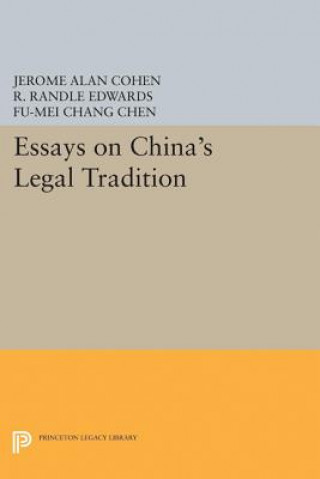 JEROME ALAN COHEN
R. RANDLE EDWARDS
FU-MEI CHANG CHEN

Essays on China's Legal Tradition

PRINCETON LEGACY LIBRARY